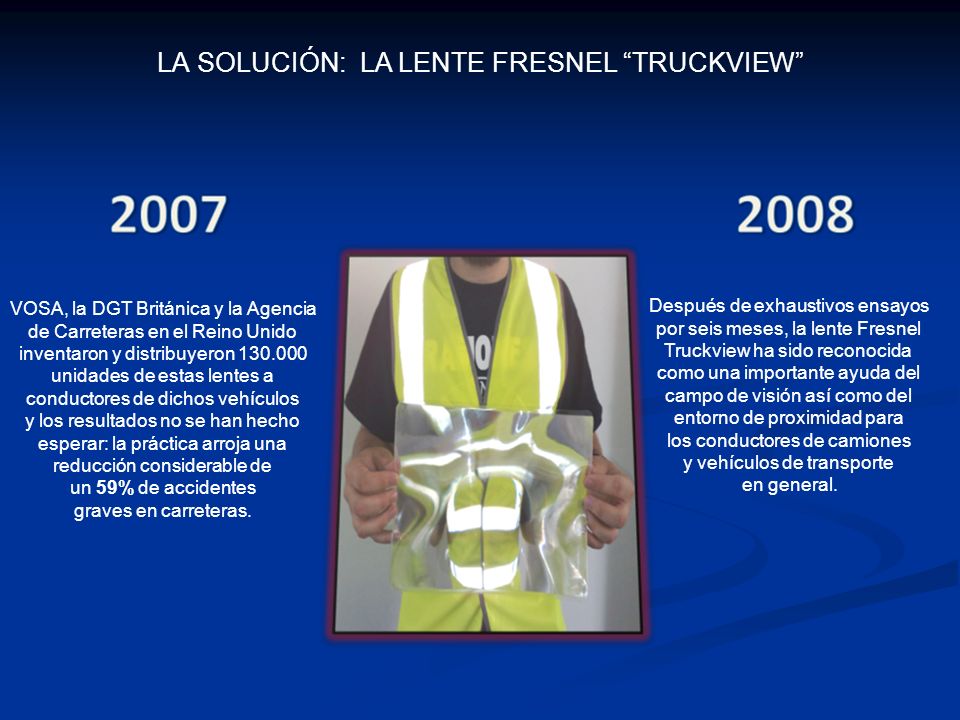 LA SOLUCIÓN:  LA LENTE FRESNEL “TRUCKVIEW”

2007

VOSA, la DGT Británica y la Agencia de Carreteras en el Reino Unido inventaron y distribuyeron 130.000 unidades de estas lentes a conductores de dichos vehículos y los resultados no se han hecho esperar: la práctica arroja una reducción considerable de un 59% de accidentes graves en carreteras.

2008

Después de exhaustivos ensayos por seis meses, la lente Fresnel Truckview ha sido reconocida como una importante ayuda del campo de visión así como del entorno de proximidad para los conductores de camiones y vehículos de transporte en general.